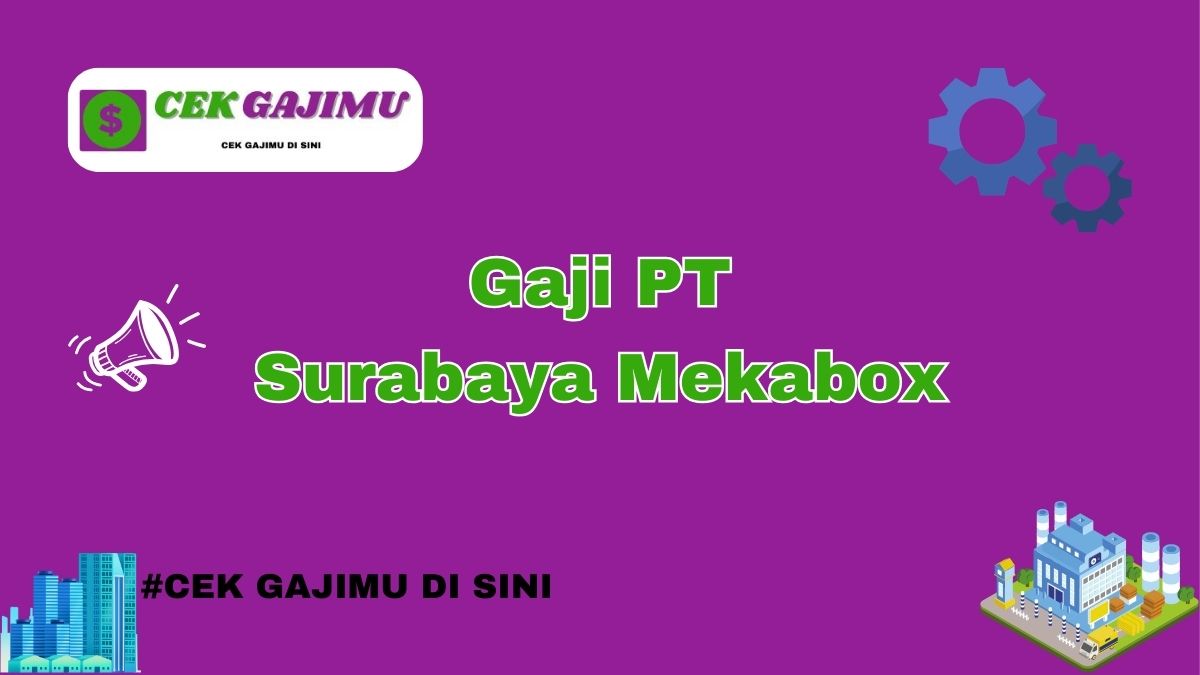 $ CEK GAJIMU
CEK GAJIMU DI SINI

Gaji PT
Surabaya Mekabox

#CEK GAJIMU DI SINI